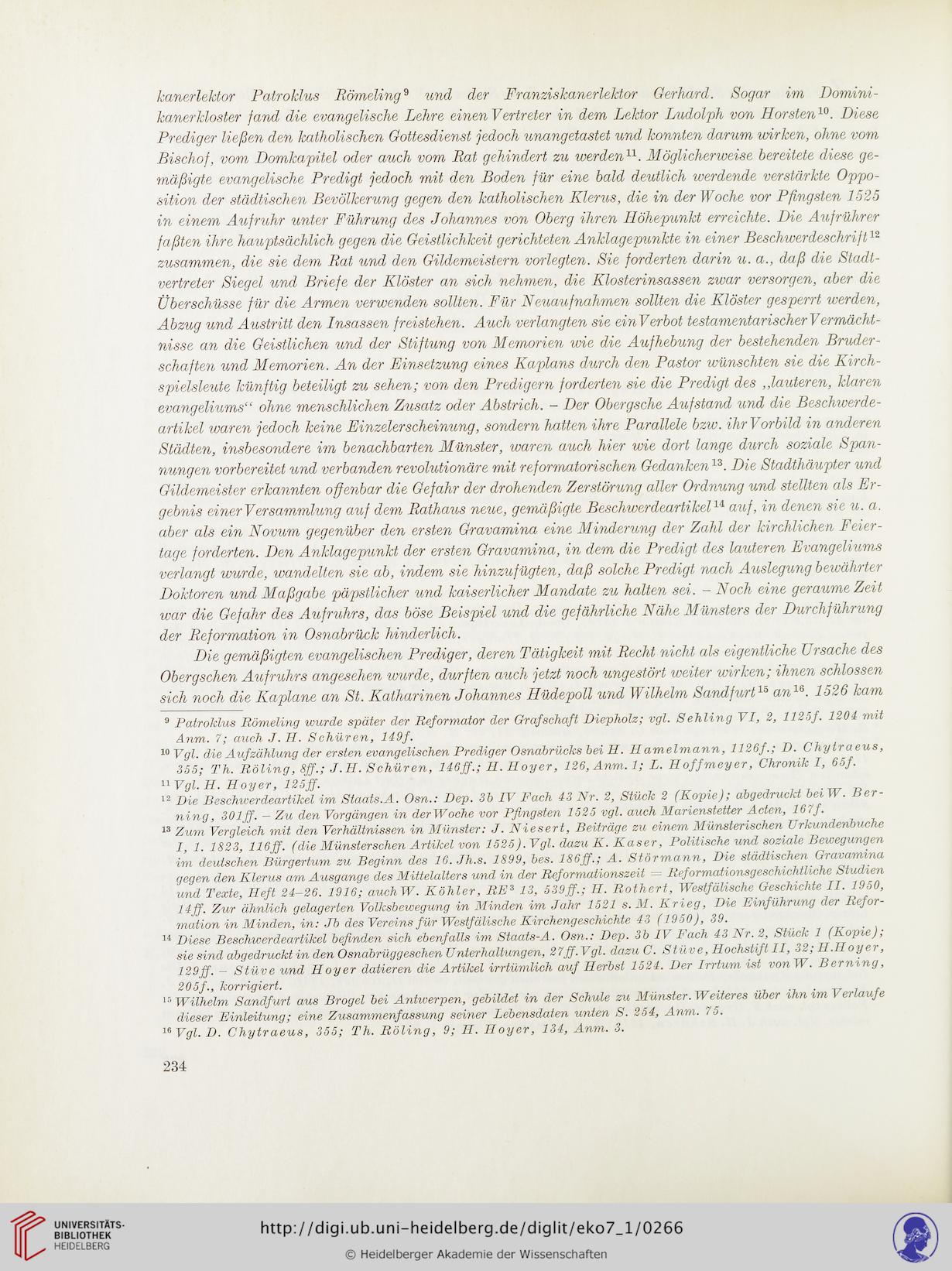 kanerlektor Patroklus Römeling$^{9}$ und der Franziskanerlektor Gerhard. Sogar im Dominikanerkloster fand die evangelische Lehre einen Vertreter in dem Lektor Ludolph von Horsten$^{10}$. Diese Prediger ließen den katholischen Gottesdienst jedoch unangetastet und konnten darum wirken, ohne vom Bischof, vom Domkapitel oder auch vom Rat gehindert zu werden$^{11}$. Möglicherweise bereitete diese gemäßigte evangelische Predigt jedoch mit den Boden für eine bald deutlich werdende verstärkte Opposition der städtischen Bevölkerung gegen den katholischen Klerus, die in der Woche vor Pfingsten 1525 in einem Aufruhr unter Führung des Johannes von Oberg ihren Höhepunkt erreichte. Die Aufrührer faßten ihre hauptsächlich gegen die Geistlichkeit gerichteten Anklagepunkte in einer Beschwerdeschrift$^{12}$ zusammen, die sie dem Rat und den Gildemeistern vorlegten. Sie forderten darin u. a., daß die Stadtvertreter Siegel und Briefe der Klöster an sich nehmen, die Klosterinsassen zwar versorgen, aber die Überschüsse für die Armen verwenden sollten. Für Neuaufnahmen sollten die Klöster gesperrt werden, Abzug und Austritt den Insassen freistehen. Auch verlangten sie ein Verbot testamentarischer Vermächtnisse an die Geistlichen und der Stiftung von Memorien wie die Aufhebung der bestehenden Bruderschaften und Memorien. An der Einsetzung eines Kaplans durch den Pastor wünschten sie die Kirchspielsleute künftig beteiligt zu sehen; von den Predigern forderten sie die Predigt des „lauteren, klaren evangeliums“ ohne menschlichen Zusatz oder Abstrich. – Der Obergsche Aufstand und die Beschwerdeartikel waren jedoch keine Einzelerscheinung, sondern hatten ihre Parallele bzw. ihr Vorbild in anderen Städten, insbesondere im benachbarten Münster, waren auch hier wie dort lange durch soziale Spannungen vorbereitet und verbanden revolutionäre mit reformatorischen Gedanken$^{13}$. Die Stadthäupter und Gildemeister erkannten offenbar die Gefahr der drohenden Zerstörung aller Ordnung und stellten als Ergebnis einer Versammlung auf dem Rathaus neue, gemäßigte Beschwerdeartikel$^{14}$ auf, in denen sie u. a. aber als ein Novum gegenüber den ersten Gravamina eine Minderung der Zahl der kirchlichen Feiertage forderten. Den Anklagepunkt der ersten Gravamina, in dem die Predigt des lauteren Evangeliums verlangt wurde, wandelten sie ab, indem sie hinzufügten, daß solche Predigt nach Auslegung bewährter Doktoren und Maßgabe päpstlicher und kaiserlicher Mandate zu halten sei. – Noch eine geraume Zeit war die Gefahr des Aufruhrs, das böse Beispiel und die gefährliche Nähe Münsters der Durchführung der Reformation in Osnabrück hinderlich.

Die gemäßigten evangelischen Prediger, deren Tätigkeit mit Recht nicht als eigentliche Ursache des Obergschen Aufruhrs angesehen wurde, durften auch jetzt noch ungestört weiter wirken; ihnen schlossen sich noch die Kaplane an St. Katharinen Johannes Hüdepoll und Wilhelm Sandfurt$^{15}$ an$^{16}$. 1526 kam

$^{9}$ Patroklus Römeling wurde später der Reformator der Grafschaft Diepholz; vgl. Sehling VI, 2, 1125f. 1204 mit Anm. 7; auch J. H. Schüren, 149f.
$^{10}$ Vgl. die Aufzählung der ersten evangelischen Prediger Osnabrücks bei H. Hamelmann, 1126f.; D. Chytraeus, 355; Th. Röling, 8ff.; J. H. Schüren, 146ff.; H. Hoyer, 126, Anm. 1; L. Hoffmeyer, Chronik I, 65f.
$^{11}$ Vgl. H. Hoyer, 125ff.
$^{12}$ Die Beschwerdeartikel im Staats.A. Osn.: Dep. 3b IV Fach 43 Nr. 2, Stück 2 (Kopie); abgedruckt bei W. Berning, 301ff. – Zu den Vorgängen in der Woche vor Pfingsten 1525 vgl. auch Marienstetter Acten, 167f.
$^{13}$ Zum Vergleich mit den Verhältnissen in Münster: J. Niesert, Beiträge zu einem Münsterischen Urkundenbuche I, 1. 1823, 116ff. (die Münsterschen Artikel von 1525). Vgl. dazu K. Kaser, Politische und soziale Bewegungen im deutschen Bürgertum zu Beginn des 16. Jh.s. 1899, bes. 186ff.; A. Störmann, Die städtischen Gravamina gegen den Klerus am Ausgange des Mittelalters und in der Reformationszeit = Reformationsgeschichtliche Studien und Texte, Heft 24–26. 1916; auch W. Köhler, RE$^{3}$ 13, 539ff.; H. Rothert, Westfälische Geschichte II. 1950, 14ff. Zur ähnlich gelagerten Volksbewegung in Minden im Jahr 1521 s. M. Krieg, Die Einführung der Reformation in Minden, in: Jb des Vereins für Westfälische Kirchengeschichte 43 (1950), 39.
$^{14}$ Diese Beschwerdeartikel befinden sich ebenfalls im Staats-A. Osn.: Dep. 3b IV Fach 43 Nr. 2, Stück 1 (Kopie); sie sind abgedruckt in den Osnabrüggeschen Unterhaltungen, 27ff. Vgl. dazu C. Stüve, Hochstift II, 32; H. Hoyer, 129ff. – Stüve und Hoyer datieren die Artikel irrtümlich auf Herbst 1524. Der Irrtum ist von W. Berning, 205f., korrigiert.
$^{15}$ Wilhelm Sandfurt aus Brogel bei Antwerpen, gebildet in der Schule zu Münster. Weiteres über ihn im Verlaufe dieser Einleitung; eine Zusammenfassung seiner Lebensdaten unten S. 254, Anm. 75.
$^{16}$ Vgl. D. Chytraeus, 355; Th. Röling, 9; H. Hoyer, 134, Anm. 3.

234

UNIVERSITÄTS-BIBLIOTHEK HEIDELBERG
http://digi.ub.uni-heidelberg.de/diglit/eko7_1/0266
© Heidelberger Akademie der Wissenschaften